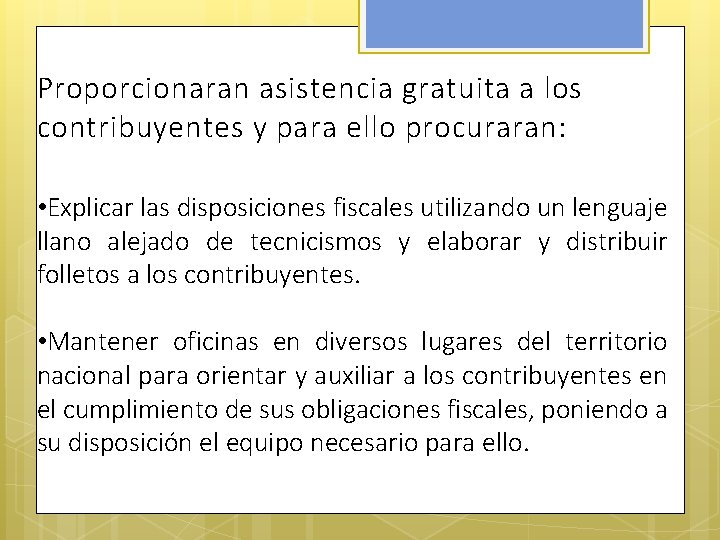 Proporcionaran asistencia gratuita a los contribuyentes y para ello procuraran:

•Explicar las disposiciones fiscales utilizando un lenguaje llano alejado de tecnicismos y elaborar y distribuir folletos a los contribuyentes.

•Mantener oficinas en diversos lugares del territorio nacional para orientar y auxiliar a los contribuyentes en el cumplimiento de sus obligaciones fiscales, poniendo a su disposición el equipo necesario para ello.